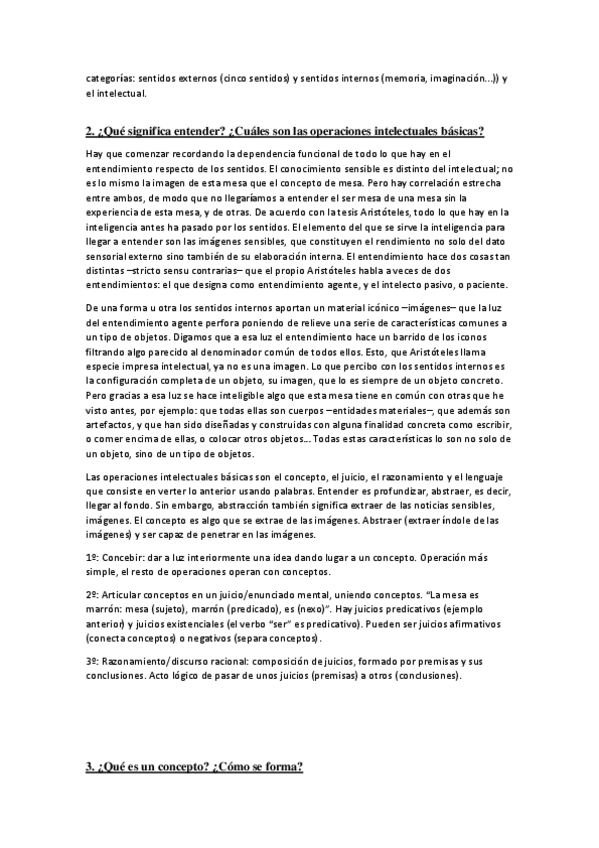 categorías: sentidos externos (cinco sentidos) y sentidos internos (memoria, imaginación...)) y el intelectual.

2. ¿Qué significa entender? ¿Cuáles son las operaciones intelectuales básicas?

Hay que comenzar recordando la dependencia funcional de todo lo que hay en el entendimiento respecto de los sentidos. El conocimiento sensible es distinto del intelectual; no es lo mismo la imagen de esta mesa que el concepto de mesa. Pero hay correlación estrecha entre ambos, de modo que no llegaríamos a entender el ser mesa de una mesa sin la experiencia de esta mesa, y de otras. De acuerdo con la tesis Aristóteles, todo lo que hay en la inteligencia antes ha pasado por los sentidos. El elemento del que se sirve la inteligencia para llegar a entender son las imágenes sensibles, que constituyen el rendimiento no solo del dato sensorial externo sino también de su elaboración interna. El entendimiento hace dos cosas tan distintas –stricto sensu contrarias– que el propio Aristóteles habla a veces de dos entendimientos: el que designa como entendimiento agente, y el intelecto pasivo, o paciente.

De una forma u otra los sentidos internos aportan un material icónico –imágenes– que la luz del entendimiento agente perfora poniendo de relieve una serie de características comunes a un tipo de objetos. Digamos que a esa luz el entendimiento hace un barrido de los iconos filtrando algo parecido al denominador común de todos ellos. Esto, que Aristóteles llama especie impresa intelectual, ya no es una imagen. Lo que percibo con los sentidos internos es la configuración completa de un objeto, su imagen, que lo es siempre de un objeto concreto. Pero gracias a esa luz se hace inteligible algo que esta mesa tiene en común con otras que he visto antes, por ejemplo: que todas ellas son cuerpos –entidades materiales–, que además son artefactos, y que han sido diseñadas y construidas con alguna finalidad concreta como escribir, o comer encima de ellas, o colocar otros objetos... Todas estas características lo son no solo de un objeto, sino de un tipo de objetos.

Las operaciones intelectuales básicas son el concepto, el juicio, el razonamiento y el lenguaje que consiste en verter lo anterior usando palabras. Entender es profundizar, abstraer, es decir, llegar al fondo. Sin embargo, abstracción también significa extraer de las noticias sensibles, imágenes. El concepto es algo que se extrae de las imágenes. Abstraer (extraer índole de las imágenes) y ser capaz de penetrar en las imágenes.

1º: Concebir: dar a luz interiormente una idea dando lugar a un concepto. Operación más simple, el resto de operaciones operan con conceptos.

2º: Articular conceptos en un juicio/enunciado mental, uniendo conceptos. "La mesa es marrón: mesa (sujeto), marrón (predicado), es (nexo)". Hay juicios predicativos (ejemplo anterior) y juicios existenciales (el verbo "ser" es predicativo). Pueden ser juicios afirmativos (conecta conceptos) o negativos (separa conceptos).

3º: Razonamiento/discurso racional: composición de juicios, formado por premisas y sus conclusiones. Acto lógico de pasar de unos juicios (premisas) a otros (conclusiones).

3. ¿Qué es un concepto? ¿Cómo se forma?